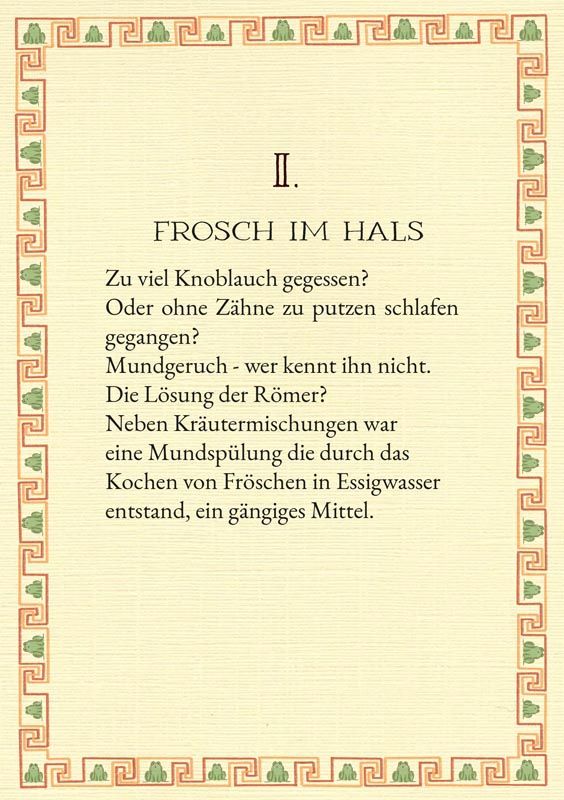 II.

FROSCH IM HALS

Zu viel Knoblauch gegessen?
Oder ohne Zähne zu putzen schlafen gegangen?
Mundgeruch - wer kennt ihn nicht.
Die Lösung der Römer?
Neben Kräutermischungen war eine Mundspülung die durch das Kochen von Fröschen in Essigwasser entstand, ein gängiges Mittel.